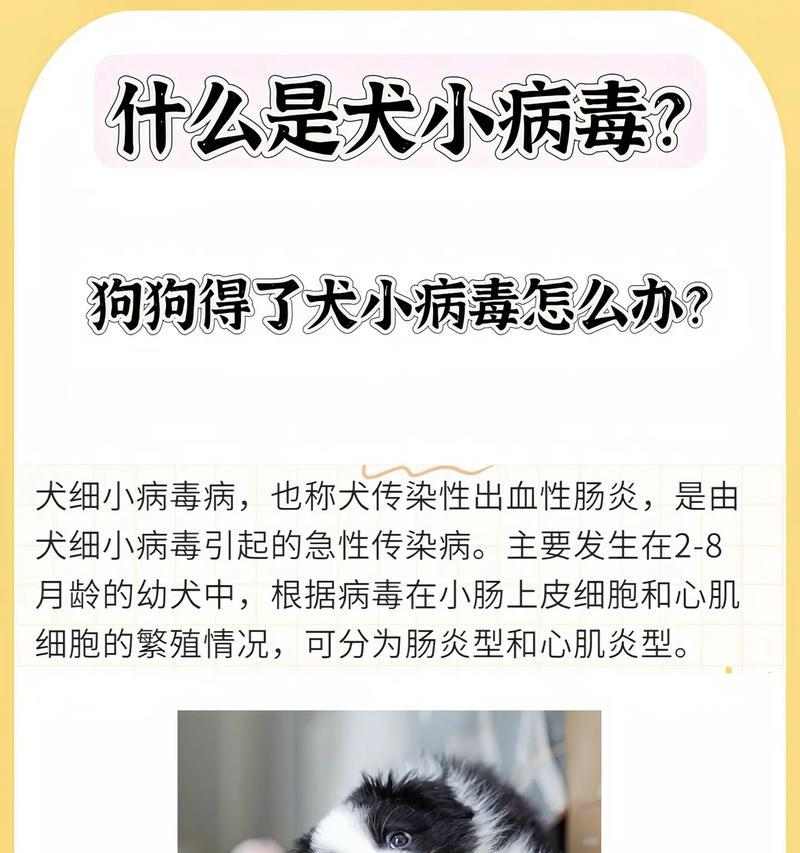 什么是犬小病毒?

狗狗得了犬小病毒怎么办?

犬细小病毒病，也称犬传染性出血性肠炎，是由犬细小病毒引起的急性传染病。主要发生在2-8月龄的幼犬中，根据病毒在小肠上皮细胞和心肌细胞的繁殖情况，可分为肠炎型和心肌炎型。